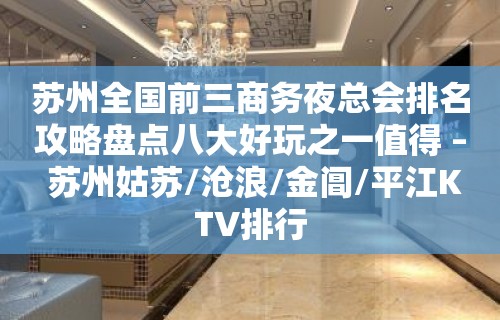 苏州全国前三商务夜总会排名攻略盘点八大好玩之一值得 - 苏州姑苏/沧浪/金阊/平江KTV排行